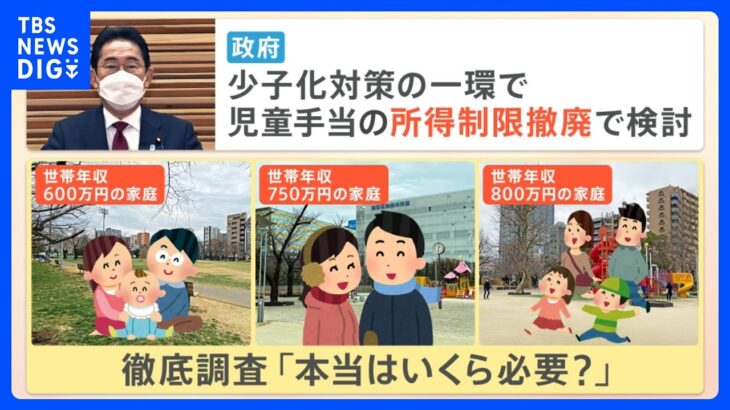 TBS NEWS DIG

政府

少子化対策の一環で
児童手当の所得制限撤廃で検討

世帯年収
600万円の家庭

世帯年収
750万円の家庭

世帯年収
800万円の家庭

徹底調査「本当はいくら必要？」